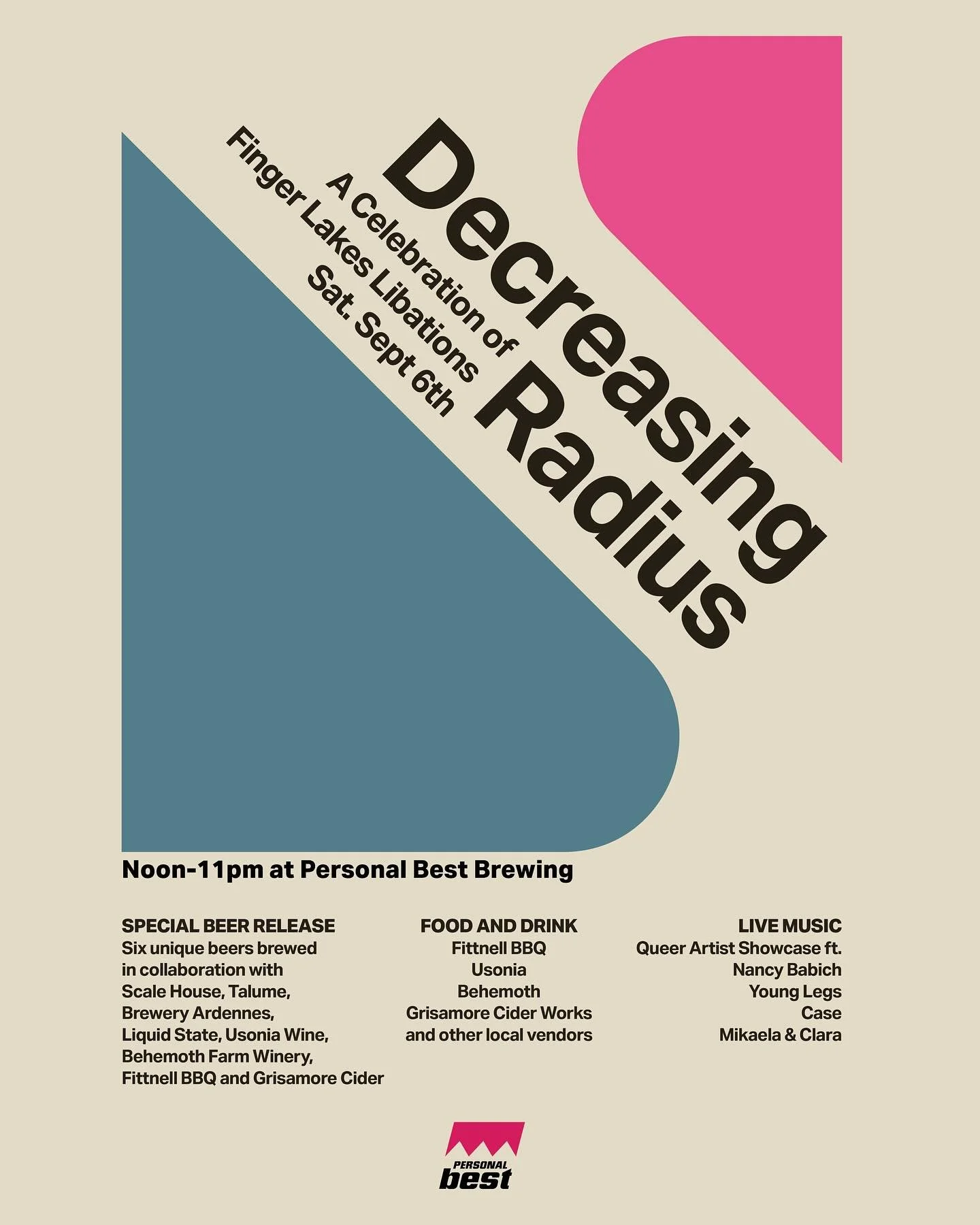 Decreasing Radius

A Celebration of Finger Lakes Libations

Sat. Sept 6th

Noon-11pm at Personal Best Brewing

SPECIAL BEER RELEASE
Six unique beers brewed in collaboration with Scale House, Talume, Brewery Ardennes, Liquid State, Usonia Wine, Behemoth Farm Winery, Fittnell BBQ and Grisamore Cider

FOOD AND DRINK
Fittnell BBQ
Usonia
Behemoth
Grisamore Cider Works
and other local vendors

LIVE MUSIC
Queer Artist Showcase ft.
Nancy Babich
Young Legs
Case
Mikaela & Clara

PERSONAL best